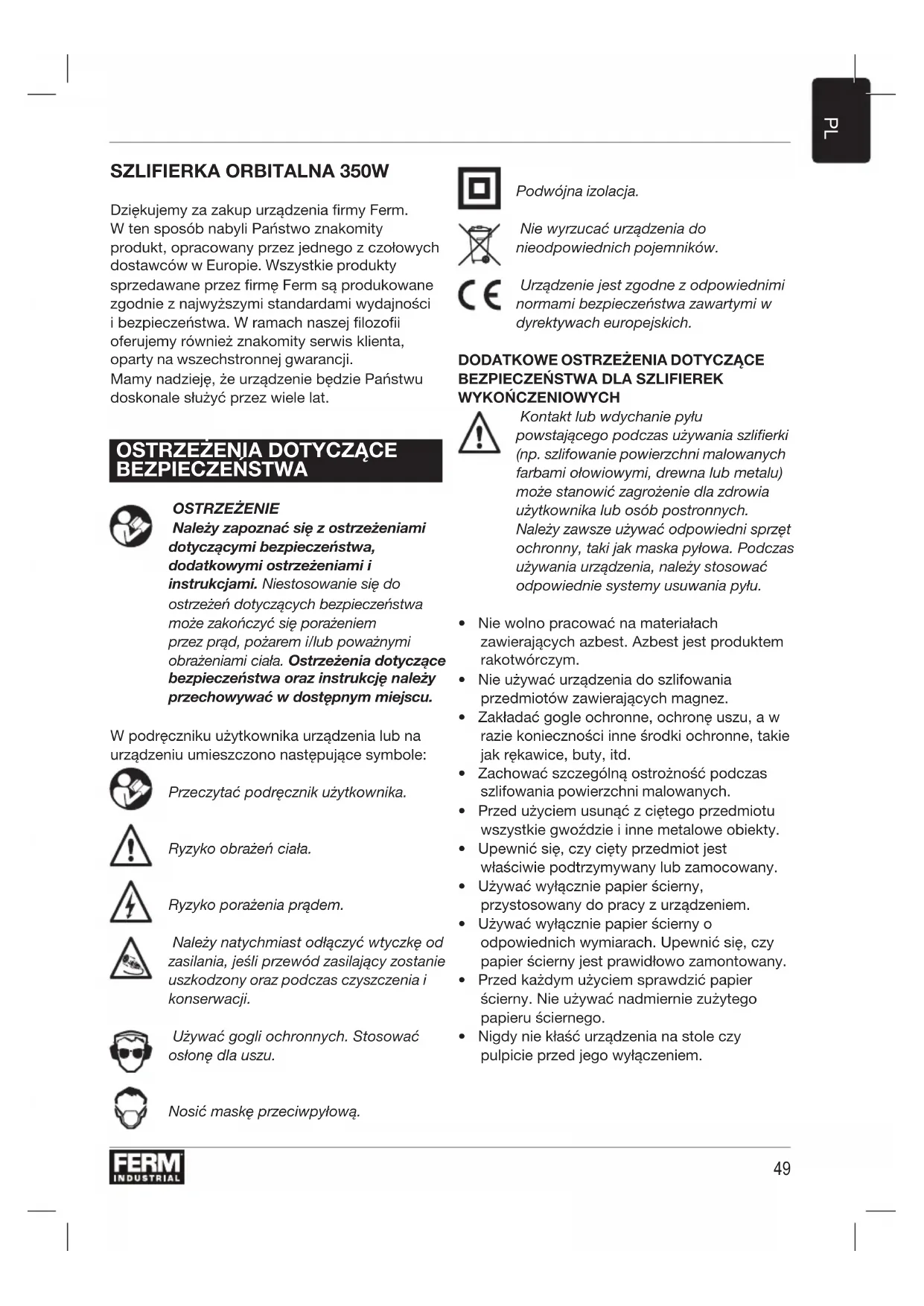 PL

SZLIFIERKA ORBITALNA 350W

Dziękujemy za zakup urządzenia firmy Ferm. W ten sposób nabyli Państwo znakomity produkt, opracowany przez jednego z czołowych dostawców w Europie. Wszystkie produkty sprzedawane przez firmę Ferm są produkowane zgodnie z najwyższymi standardami wydajności i bezpieczeństwa. W ramach naszej filozofii oferujemy również znakomity serwis klienta, oparty na wszechstronnej gwarancji.
Mamy nadzieję, że urządzenie będzie Państwu doskonale służyć przez wiele lat.

OSTRZEŻENIA DOTYCZĄCE BEZPIECZEŃSTWA

OSTRZEŻENIE
Należy zapoznać się z ostrzeżeniami dotyczącymi bezpieczeństwa, dodatkowymi ostrzeżeniami i instrukcjami. Niestosowanie się do ostrzeżeń dotyczących bezpieczeństwa może zakończyć się porażeniem przez prąd, pożarem i/lub poważnymi obrażeniami ciała. Ostrzeżenia dotyczące bezpieczeństwa oraz instrukcję należy przechowywać w dostępnym miejscu.

W podręczniku użytkownika urządzenia lub na urządzeniu umieszczono następujące symbole:

Przeczytać podręcznik użytkownika.

Ryzyko obrażeń ciała.

Ryzyko porażenia prądem.

Należy natychmiast odłączyć wtyczkę od zasilania, jeśli przewód zasilający zostanie uszkodzony oraz podczas czyszczenia i konserwacji.

Używać gogli ochronnych. Stosować osłonę dla uszu.

Nosić maskę przeciwpyłową.

Podwójna izolacja.

Nie wyrzucać urządzenia do nieodpowiednich pojemników.

Urządzenie jest zgodne z odpowiednimi normami bezpieczeństwa zawartymi w dyrektywach europejskich.

DODATKOWE OSTRZEŻENIA DOTYCZĄCE BEZPIECZEŃSTWA DLA SZLIFIEREK WYKOŃCZENIOWYCH

Kontakt lub wdychanie pyłu powstającego podczas używania szlifierki (np. szlifowanie powierzchni malowanych farbami ołowiowymi, drewna lub metalu) może stanowić zagrożenie dla zdrowia użytkownika lub osób postronnych. Należy zawsze używać odpowiedni sprzęt ochronny, taki jak maska pyłowa. Podczas używania urządzenia, należy stosować odpowiednie systemy usuwania pyłu.

• Nie wolno pracować na materiałach zawierających azbest. Azbest jest produktem rakotwórczym.
• Nie używać urządzenia do szlifowania przedmiotów zawierających magnez.
• Zakładać gogle ochronne, ochronę uszu, a w razie konieczności inne środki ochronne, takie jak rękawice, buty, itd.
• Zachować szczególną ostrożność podczas szlifowania powierzchni malowanych.
• Przed użyciem usunąć z ciętego przedmiotu wszystkie gwoździe i inne metalowe obiekty.
• Upewnić się, czy cięty przedmiot jest właściwie podtrzymywany lub zamocowany.
• Używać wyłącznie papier ścierny, przystosowany do pracy z urządzeniem.
• Używać wyłącznie papier ścierny o odpowiednich wymiarach. Upewnić się, czy papier ścierny jest prawidłowo zamontowany.
• Przed każdym użyciem sprawdzić papier ścierny. Nie używać nadmiernie zużytego papieru ściernego.
• Nigdy nie kłaść urządzenia na stole czy pulpicie przed jego wyłączeniem.

FERM INDUSTRIAL

49